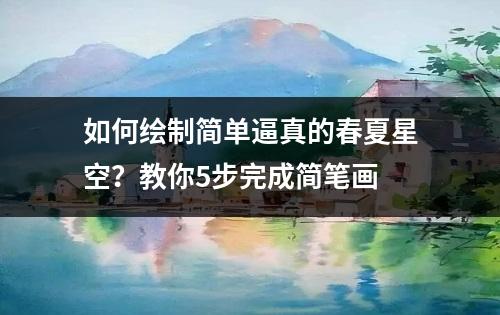 如何绘制简单逼真的春夏星空？教你5步完成简笔画